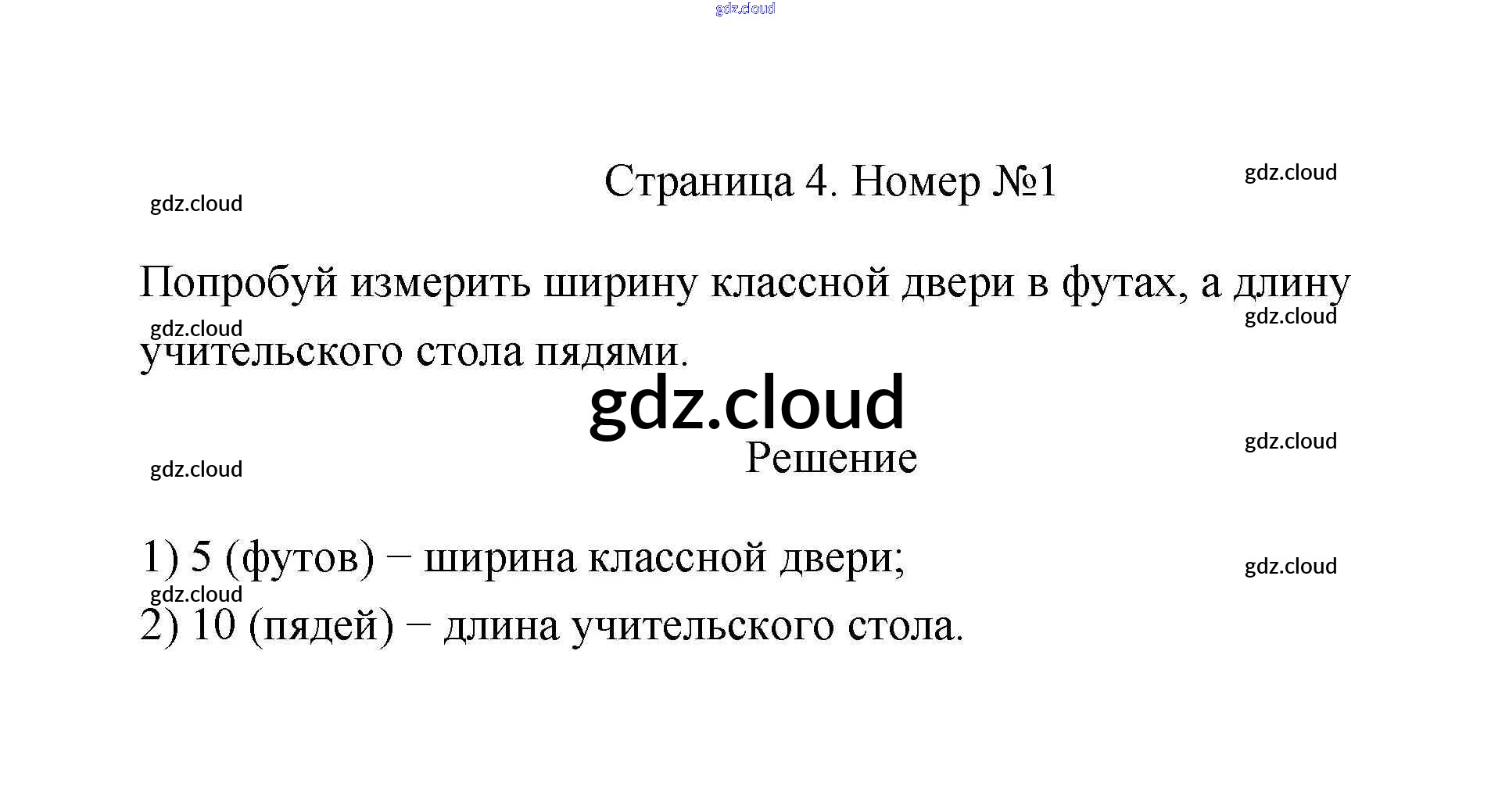 Страница 4. Номер №1

Попробуй измерить ширину классной двери в футах, а длину учительского стола пядями.

Решение

1) 5 (футов) − ширина классной двери;
2) 10 (пядей) − длина учительского стола.

gdz.cloud